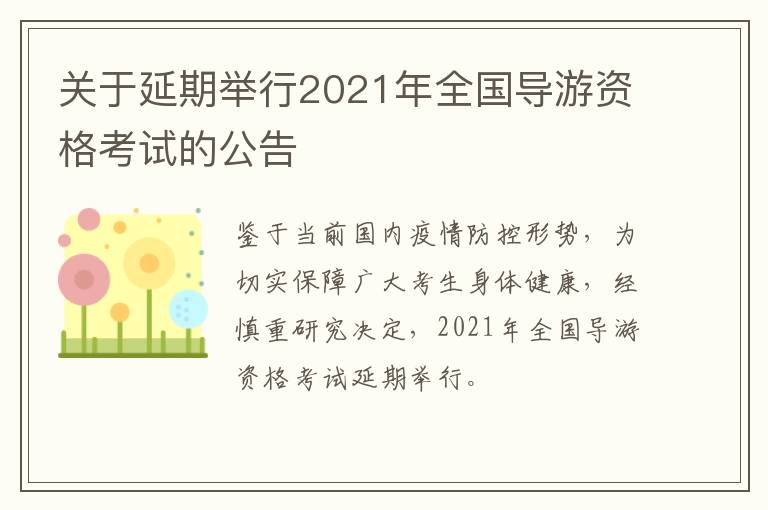 关于延期举行2021年全国导游资格考试的公告

鉴于当前国内疫情防控形势，为切实保障广大考生身体健康，经慎重研究决定，2021年全国导游资格考试延期举行。